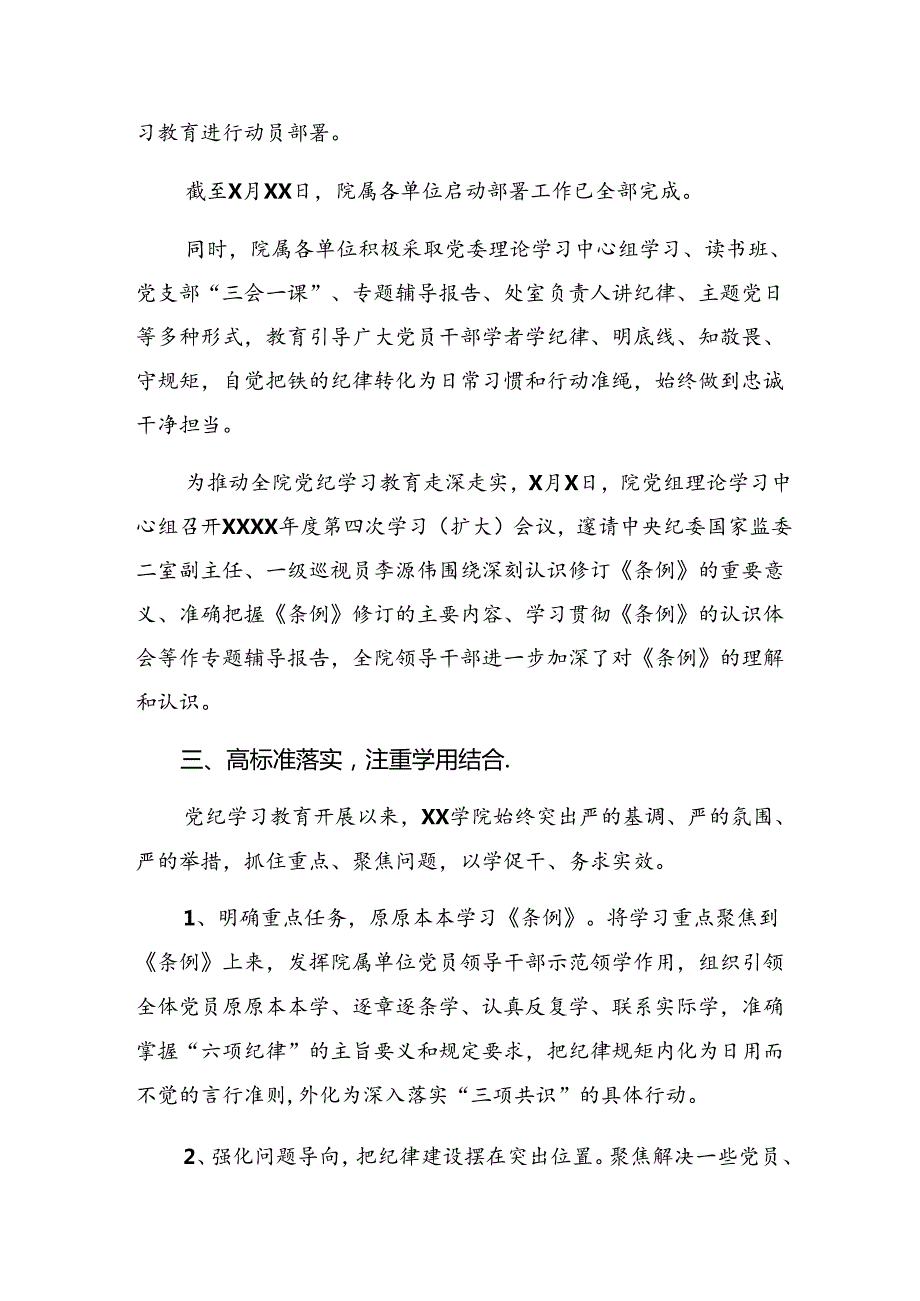 习教育进行动员部署。

截至X月XX日，院属各单位启动部署工作已全部完成。

同时，院属各单位积极采取党委理论学习中心组学习、读书班、党支部“三会一课”、专题辅导报告、处室负责人讲纪律、主题党日等多种形式，教育引导广大党员干部学者学纪律、明底线、知敬畏、守规矩，自觉把铁的纪律转化为日常习惯和行动准绳，始终做到忠诚干净担当。

为推动全院党纪学习教育走深走实，X月X日，院党组理论学习中心组召开XXXX年度第四次学习（扩大）会议，邀请中央纪委国家监委二室副主任、一级巡视员李源伟围绕深刻认识修订《条例》的重要意义、准确把握《条例》修订的主要内容、学习贯彻《条例》的认识体会等作专题辅导报告，全院领导干部进一步加深了对《条例》的理解和认识。

三、高标准落实，注重学用结合.

党纪学习教育开展以来，XX学院始终突出严的基调、严的氛围、严的举措，抓住重点、聚焦问题，以学促干、务求实效。

1、明确重点任务，原原本本学习《条例》。将学习重点聚焦到《条例》上来，发挥院属单位党员领导干部示范领学作用，组织引领全体党员原原本本学、逐章逐条学、认真反复学、联系实际学，准确掌握“六项纪律”的主旨要义和规定要求，把纪律规矩内化为日用而不觉的言行准则,外化为深入落实“三项共识”的具体行动。

2、强化问题导向，把纪律建设摆在突出位置。聚焦解决一些党员、